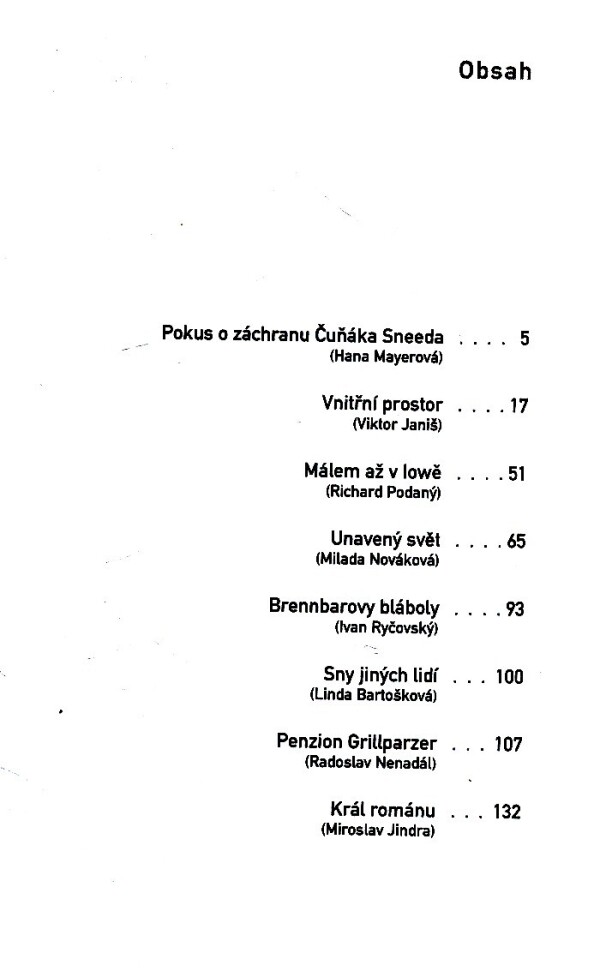 Obsah

Pokus o záchranu Čuňáka Sneeda . . . . 5
(Hana Mayerová)

Vnitřní prostor . . . . 17
(Viktor Janiš)

Málem až v Iowě . . . . 51
(Richard Podaný)

Unavený svět . . . . 65
(Milada Nováková)

Brennbarovy bláboly . . . . 93
(Ivan Ryčovský)

Sny jiných lidí . . . 100
(Linda Bartošková)

Penzion Grillparzer . . . 107
(Radoslav Nenadál)

Král románu . . . 132
(Miroslav Jindra)